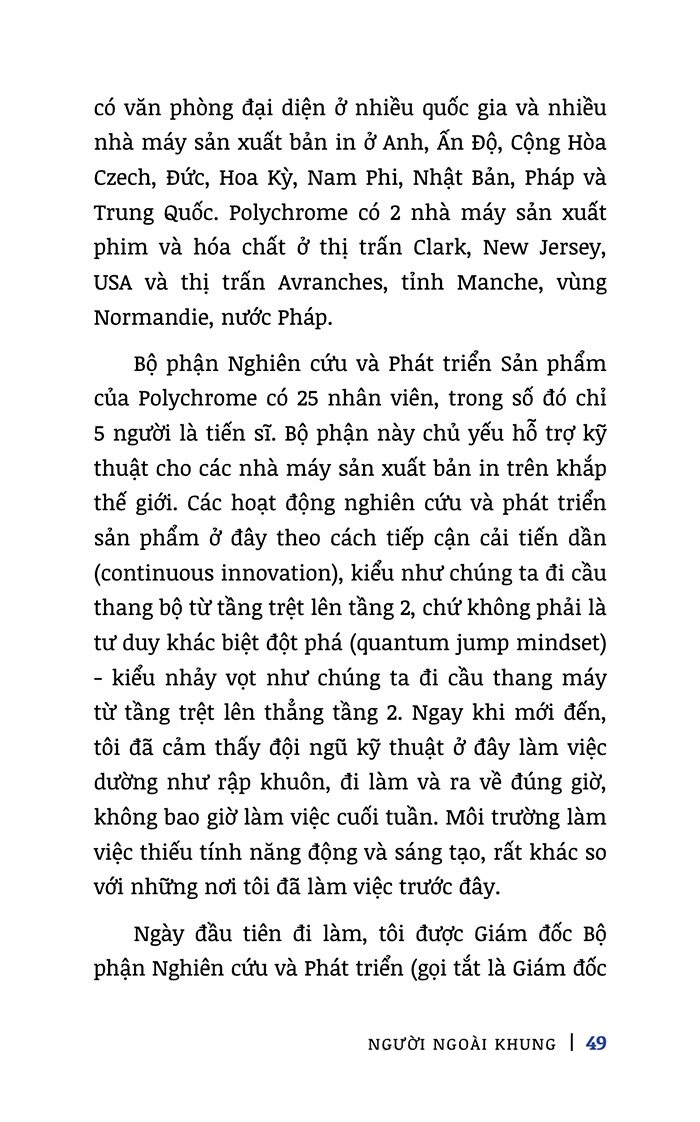 có văn phòng đại diện ở nhiều quốc gia và nhiều nhà máy sản xuất bản in ở Anh, Ấn Độ, Cộng Hòa Czech, Đức, Hoa Kỳ, Nam Phi, Nhật Bản, Pháp và Trung Quốc. Polychrome có 2 nhà máy sản xuất phim và hóa chất ở thị trấn Clark, New Jersey, USA và thị trấn Avranches, tỉnh Manche, vùng Normandie, nước Pháp.

Bộ phận Nghiên cứu và Phát triển Sản phẩm của Polychrome có 25 nhân viên, trong số đó chỉ 5 người là tiến sĩ. Bộ phận này chủ yếu hỗ trợ kỹ thuật cho các nhà máy sản xuất bản in trên khắp thế giới. Các hoạt động nghiên cứu và phát triển sản phẩm ở đây theo cách tiếp cận cải tiến dần (continuous innovation), kiểu như chúng ta đi cầu thang bộ từ tầng trệt lên tầng 2, chứ không phải là tư duy khác biệt đột phá (quantum jump mindset) - kiểu nhảy vọt như chúng ta đi cầu thang máy từ tầng trệt lên thẳng tầng 2. Ngay khi mới đến, tôi đã cảm thấy đội ngũ kỹ thuật ở đây làm việc dường như rập khuôn, đi làm và ra về đúng giờ, không bao giờ làm việc cuối tuần. Môi trường làm việc thiếu tính năng động và sáng tạo, rất khác so với những nơi tôi đã làm việc trước đây.

Ngày đầu tiên đi làm, tôi được Giám đốc Bộ phận Nghiên cứu và Phát triển (gọi tắt là Giám đốc

NGƯỜI NGOÀI KHUNG | 49